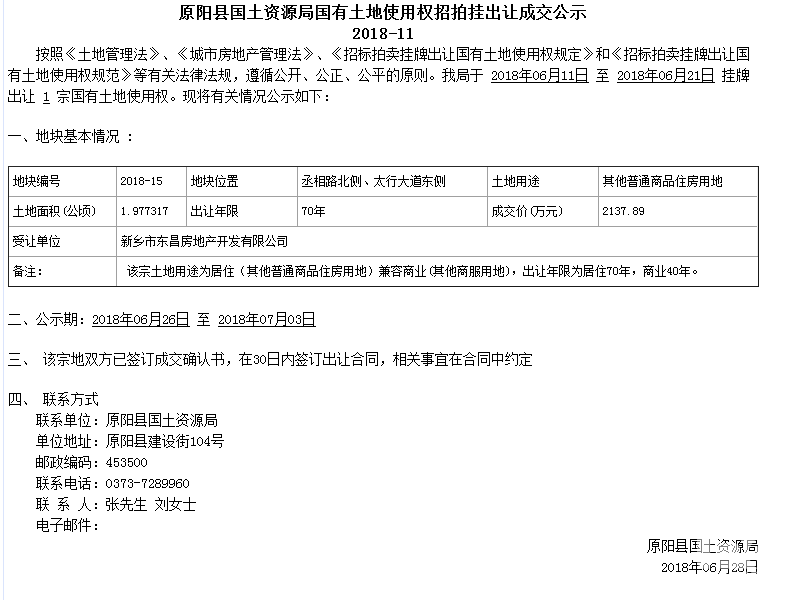 原阳县国土资源局国有土地使用权招拍挂出让成交公示
2018-11

按照《土地管理法》、《城市房地产管理法》、《招标拍卖挂牌出让国有土地使用权规定》和《招标拍卖挂牌出让国有土地使用权规范》等有关法律法规，遵循公开、公正、公平的原则。我局于 2018年06月11日 至 2018年06月21日 挂牌出让 1 宗国有土地使用权。现将有关情况公示如下：

一、地块基本情况 ：

| 地块编号 | 2018-15 | 地块位置 | 丞相路北侧、太行大道东侧 | 土地用途 | 其他普通商品住房用地 |
|---|---|---|---|---|---|
| 土地面积(公顷) | 1.977317 | 出让年限 | 70年 | 成交价(万元) | 2137.89 |
| 受让单位 | 新乡市东昌房地产开发有限公司 | | | | |
| 备注： | 该宗土地用途为居住（其他普通商品住房用地）兼容商业(其他商服用地)，出让年限为居住70年，商业40年。 | | | | |

二、公示期：2018年06月26日 至 2018年07月03日

三、 该宗地双方已签订成交确认书，在30日内签订出让合同，相关事宜在合同中约定

四、 联系方式
联系单位：原阳县国土资源局
单位地址：原阳县建设街104号
邮政编码：453500
联系电话：0373-7289960
联 系 人：张先生 刘女士
电子邮件：

原阳县国土资源局
2018年06月28日